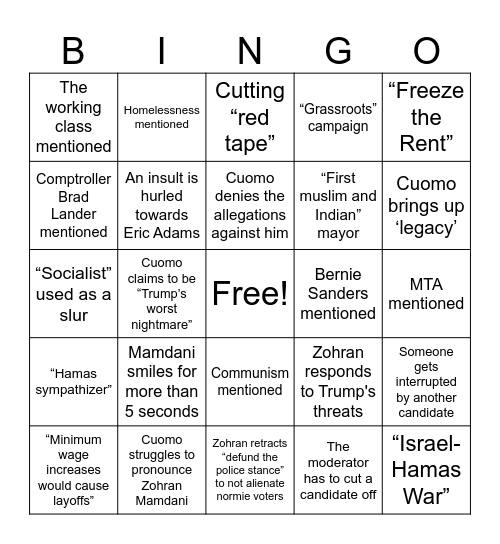 | B | I | N | G | O |
|---|---|---|---|---|
| The working class mentioned | Homelessness mentioned | Cutting “red tape” | “Grassroots” campaign | “Freeze the Rent” |
| Comptroller Brad Lander mentioned | An insult is hurled towards Eric Adams | Cuomo denies the allegations against him | “First muslim and Indian” mayor | Cuomo brings up ‘legacy’ |
| “Socialist” used as a slur | Cuomo claims to be “Trump’s worst nightmare” | Free! | Bernie Sanders mentioned | MTA mentioned |
| “Hamas sympathizer” | Mamdani smiles for more than 5 seconds | Communism mentioned | Zohran responds to Trump's threats | Someone gets interrupted by another candidate |
| “Minimum wage increases would cause layoffs” | Cuomo struggles to pronounce Zohran Mamdani | Zohran retracts “defund the police stance” to not alienate normie voters | The moderator has to cut a candidate off | “Israel-Hamas War” |